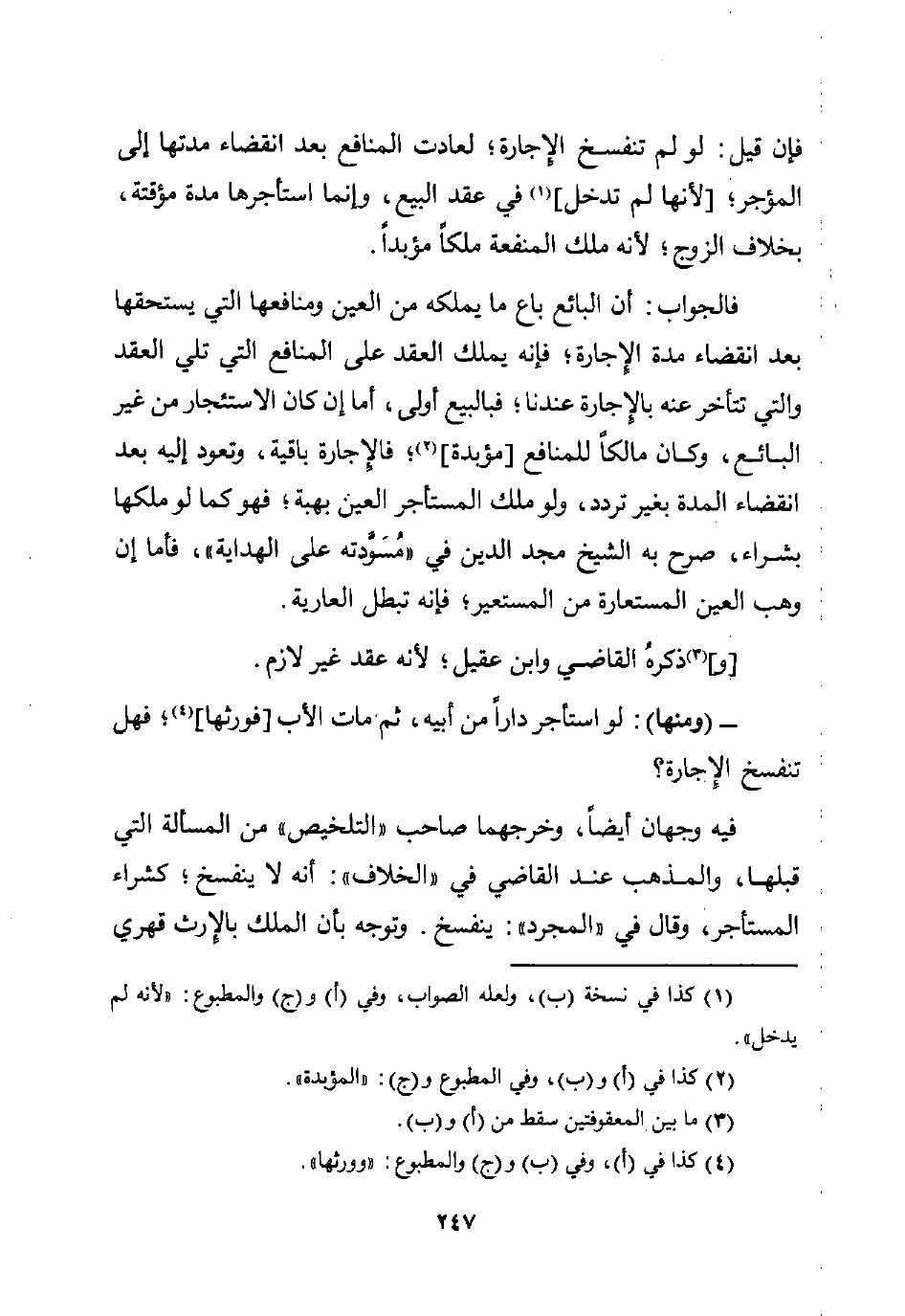 فإن قيل: لو لم تنفسخ الإجارة؛ لعادت المنافع بعد انقضاء مدتها إلى المؤجر؛ [لأنها لم تدخل]$^{(١)}$ في عقد البيع، وإنما استأجرها مدة مؤقتة، بخلاف الزوج؛ لأنه ملك المنفعة ملكاً مؤبداً.

فالجواب: أن البائع باع ما يملكه من العين ومنافعها التي يستحقها بعد انقضاء مدة الإجارة؛ فإنه يملك العقد على المنافع التي تلي العقد والتي تتأخر عنه بالإجارة عندنا؛ فبالبيع أولى، أما إن كان الاستئجار من غير البائع، وكان مالكاً للمنافع [مؤبدة]$^{(٢)}$؛ فالإجارة باقية، وتعود إليه بعد انقضاء المدة بغير تردد، ولو ملك المستأجر العين بهبة؛ فهو كما لو ملكها بشراء، صرح به الشيخ مجد الدين في «مُسَوَّدته على الهداية»، فأما إن وهب العين المستعارة من المستعير؛ فإنه تبطل العارية.

[و]$^{(٣)}$ذكرهُ القاضي وابن عقيل؛ لأنه عقد غير لازم.

ـ (ومنها): لو استأجر داراً من أبيه، ثم مات الأب [فورثها]$^{(٤)}$؛ فهل تنفسخ الإجارة؟

فيه وجهان أيضاً، وخرجهما صاحب «التلخيص» من المسألة التي قبلها، والمذهب عند القاضي في «الخلاف»: أنه لا ينفسخ؛ كشراء المستأجر، وقال في «المجرد»: ينفسخ. وتوجه بأن الملك بالإرث قهري

(١) كذا في نسخة (ب)، ولعله الصواب، وفي (أ) و(ج) والمطبوع: «لأنه لم يدخل».

(٢) كذا في (أ) و(ب)، وفي المطبوع و(ج): «المؤبدة».

(٣) ما بين المعقوفتين سقط من (أ) و(ب).

(٤) كذا في (أ)، وفي (ب) و(ج) والمطبوع: «وورثها».

٢٤٧